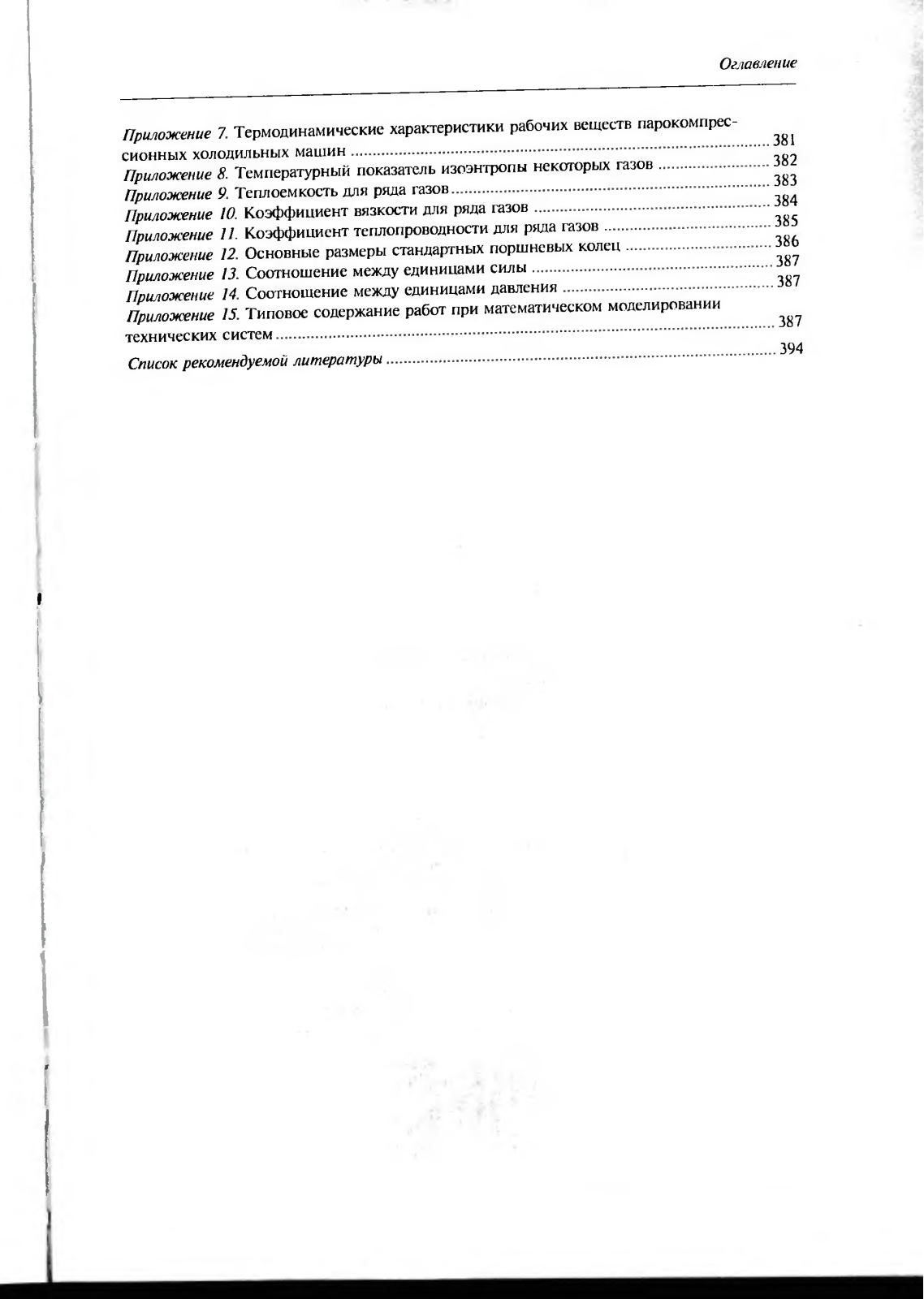 Оглавление

Приложение 7. Термодинамические характеристики рабочих веществ парокомпрессионных холодильных машин ........ 381
Приложение 8. Температурный показатель изоэнтропы некоторых газов ........ 382
Приложение 9. Теплоемкость для ряда газов ........ 383
Приложение 10. Коэффициент вязкости для ряда газов ........ 384
Приложение 11. Коэффициент теплопроводности для ряда газов ........ 385
Приложение 12. Основные размеры стандартных поршневых колец ........ 386
Приложение 13. Соотношение между единицами силы ........ 387
Приложение 14. Соотношение между единицами давления ........ 387
Приложение 15. Типовое содержание работ при математическом моделировании технических систем ........ 387

Список рекомендуемой литературы ........ 394